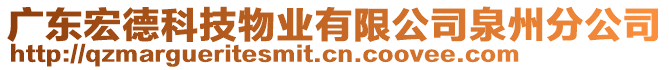 广东宏德科技物业有限公司泉州分公司
http://qzmargueritesmit.cn.coovee.com